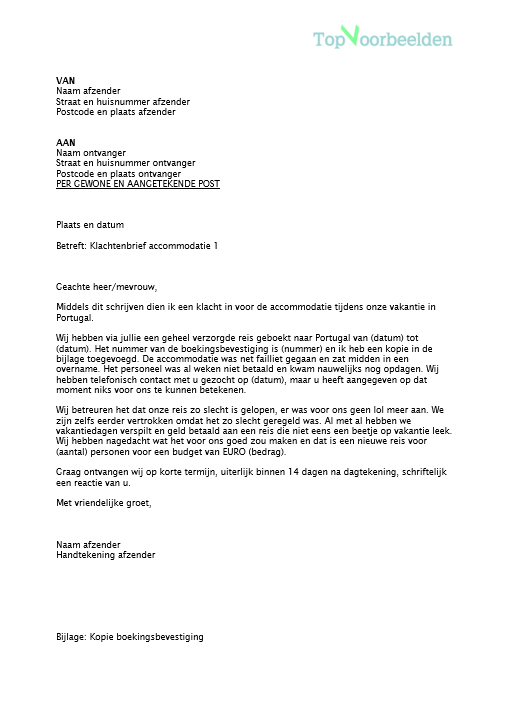 TopVoorbeelden

VAN
Naam afzender
Straat en huisnummer afzender
Postcode en plaats afzender

AAN
Naam ontvanger
Straat en huisnummer ontvanger
Postcode en plaats ontvanger
PER GEWONE EN AANGETEKENDE POST

Plaats en datum

Betreft: Klachtenbrief accommodatie 1

Geachte heer/mevrouw,

Middels dit schrijven dien ik een klacht in voor de accommodatie tijdens onze vakantie in Portugal.

Wij hebben via jullie een geheel verzorgde reis geboekt naar Portugal van (datum) tot (datum). Het nummer van de boekingsbevestiging is (nummer) en ik heb een kopie in de bijlage toegevoegd. De accommodatie was net failliet gegaan en zat midden in een overname. Het personeel was al weken niet betaald en kwam nauwelijks nog opdagen. Wij hebben telefonisch contact met u gezocht op (datum), maar u heeft aangegeven op dat moment niks voor ons te kunnen betekenen.

Wij betreuren het dat onze reis zo slecht is gelopen, er was voor ons geen lol meer aan. We zijn zelfs eerder vertrokken omdat het zo slecht geregeld was. Al met al hebben we vakantiedagen verspilt en geld betaald aan een reis die niet eens een beetje op vakantie leek. Wij hebben nagedacht wat het voor ons goed zou maken en dat is een nieuwe reis voor (aantal) personen voor een budget van EURO (bedrag).

Graag ontvangen wij op korte termijn, uiterlijk binnen 14 dagen na dagtekening, schriftelijk een reactie van u.

Met vriendelijke groet,

Naam afzender
Handtekening afzender

Bijlage: Kopie boekingsbevestiging